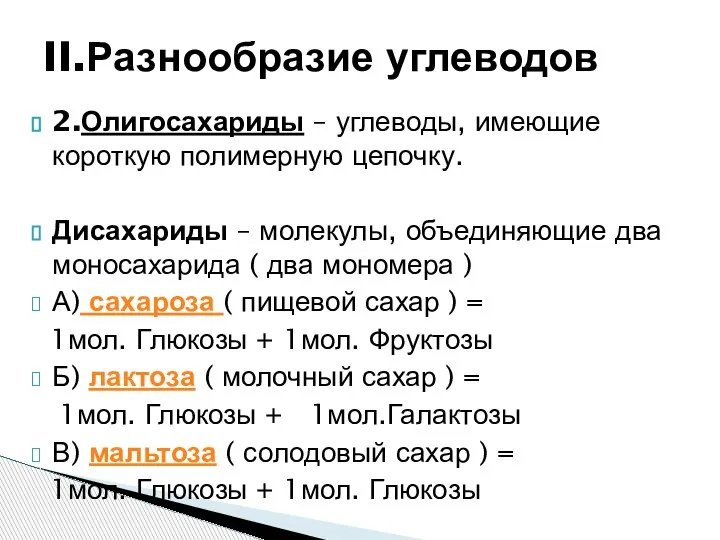 II.Разнообразие углеводов

2.Олигосахариды – углеводы, имеющие короткую полимерную цепочку.

Дисахариды – молекулы, объединяющие два моносахарида ( два мономера )

А) сахароза ( пищевой сахар ) =
1мол. Глюкозы + 1мол. Фруктозы

Б) лактоза ( молочный сахар ) =
1мол. Глюкозы + 1мол.Галактозы

В) мальтоза ( солодовый сахар ) =
1мол. Глюкозы + 1мол. Глюкозы